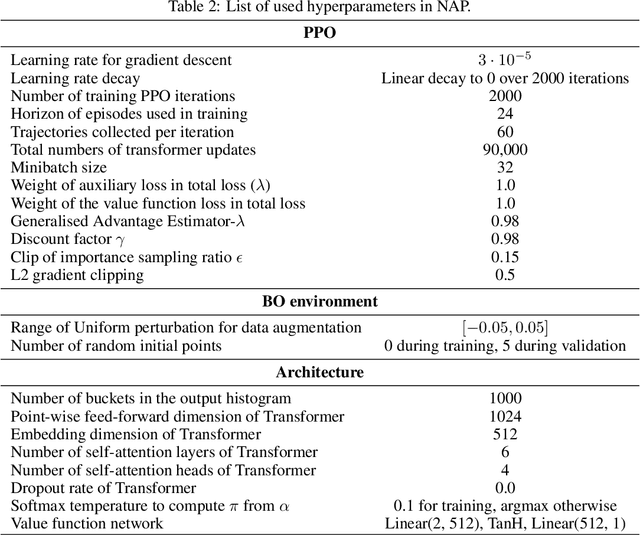 Table 2: List of used hyperparameters in NAP.

| PPO | |
|---|---|
| Learning rate for gradient descent | $3 \cdot 10^{-5}$ |
| Learning rate decay | Linear decay to 0 over 2000 iterations |
| Number of training PPO iterations | 2000 |
| Horizon of episodes used in training | 24 |
| Trajectories collected per iteration | 60 |
| Total numbers of transformer updates | 90,000 |
| Minibatch size | 32 |
| Weight of auxiliary loss in total loss ($\lambda$) | 1.0 |
| Weight of the value function loss in total loss | 1.0 |
| Generalised Advantage Estimator-$\lambda$ | 0.98 |
| Discount factor $\gamma$ | 0.98 |
| Clip of importance sampling ratio $\epsilon$ | 0.15 |
| L2 gradient clipping | 0.5 |
| **BO environment** | |
| Range of Uniform perturbation for data augmentation | $[-0.05, 0.05]$ |
| Number of random initial points | 0 during training, 5 during validation |
| **Architecture** | |
| Number of buckets in the output histogram | 1000 |
| Point-wise feed-forward dimension of Transformer | 1024 |
| Embedding dimension of Transformer | 512 |
| Number of self-attention layers of Transformer | 6 |
| Number of self-attention heads of Transformer | 4 |
| Dropout rate of Transformer | 0.0 |
| Softmax temperature to compute $\pi$ from $\alpha$ | 0.1 for training, argmax otherwise |
| Value function network | Linear(2, 512), TanH, Linear(512, 1) |